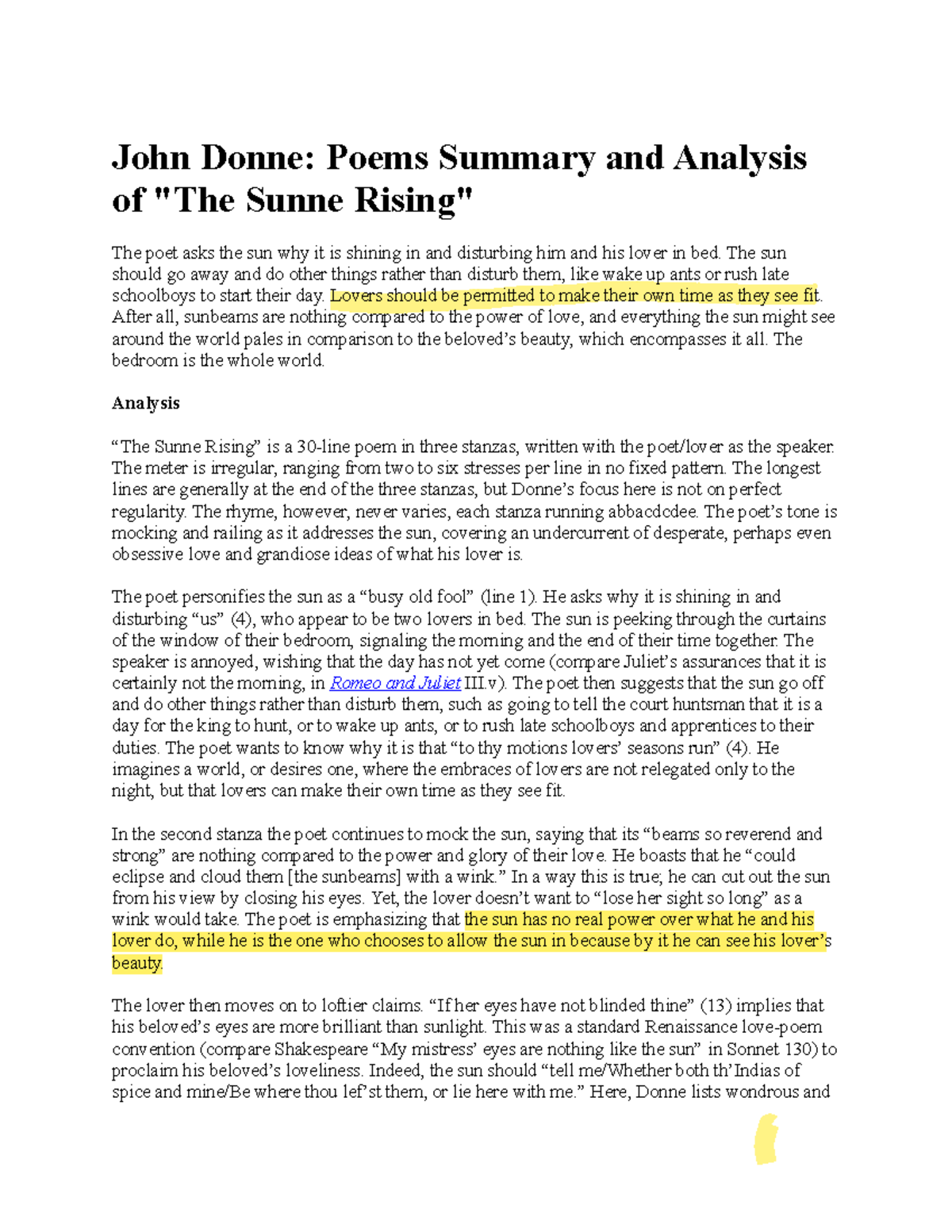 John Donne: Poems Summary and Analysis of "The Sunne Rising"

The poet asks the sun why it is shining in and disturbing him and his lover in bed. The sun should go away and do other things rather than disturb them, like wake up ants or rush late schoolboys to start their day. Lovers should be permitted to make their own time as they see fit. After all, sunbeams are nothing compared to the power of love, and everything the sun might see around the world pales in comparison to the beloved's beauty, which encompasses it all. The bedroom is the whole world.

Analysis

"The Sunne Rising" is a 30-line poem in three stanzas, written with the poet/lover as the speaker. The meter is irregular, ranging from two to six stresses per line in no fixed pattern. The longest lines are generally at the end of the three stanzas, but Donne's focus here is not on perfect regularity. The rhyme, however, never varies, each stanza running abbacdcdee. The poet's tone is mocking and railing as it addresses the sun, covering an undercurrent of desperate, perhaps even obsessive love and grandiose ideas of what his lover is.

The poet personifies the sun as a "busy old fool" (line 1). He asks why it is shining in and disturbing "us" (4), who appear to be two lovers in bed. The sun is peeking through the curtains of the window of their bedroom, signaling the morning and the end of their time together. The speaker is annoyed, wishing that the day has not yet come (compare Juliet's assurances that it is certainly not the morning, in Romeo and Juliet III.v). The poet then suggests that the sun go off and do other things rather than disturb them, such as going to tell the court huntsman that it is a day for the king to hunt, or to wake up ants, or to rush late schoolboys and apprentices to their duties. The poet wants to know why it is that "to thy motions lovers' seasons run" (4). He imagines a world, or desires one, where the embraces of lovers are not relegated only to the night, but that lovers can make their own time as they see fit.

In the second stanza the poet continues to mock the sun, saying that its "beams so reverend and strong" are nothing compared to the power and glory of their love. He boasts that he "could eclipse and cloud them [the sunbeams] with a wink." In a way this is true; he can cut out the sun from his view by closing his eyes. Yet, the lover doesn't want to "lose her sight so long" as a wink would take. The poet is emphasizing that the sun has no real power over what he and his lover do, while he is the one who chooses to allow the sun in because by it he can see his lover's beauty.

The lover then moves on to loftier claims. "If her eyes have not blinded thine" (13) implies that his beloved's eyes are more brilliant than sunlight. This was a standard Renaissance love-poem convention (compare Shakespeare "My mistress' eyes are nothing like the sun" in Sonnet 130) to proclaim his beloved's loveliness. Indeed, the sun should "tell me/Whether both th'Indias of spice and mine/Be where thou lef'st them, or lie here with me." Here, Donne lists wondrous and